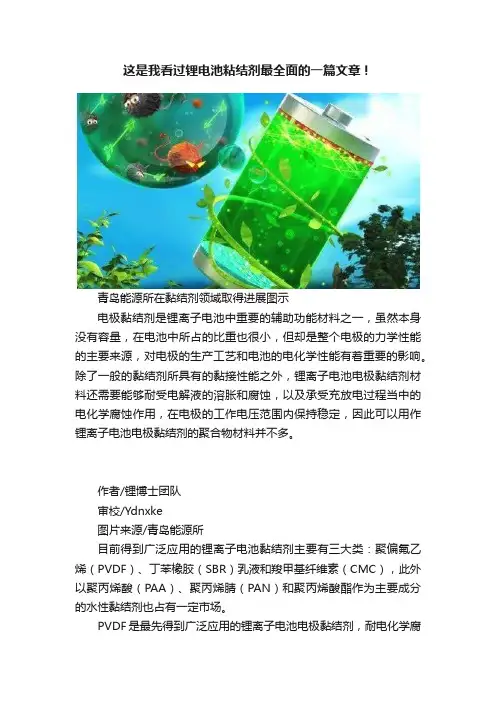 这是我看过锂电池粘结剂最全面的一篇文章！

青岛能源所在黏结剂领域取得进展图示

电极黏结剂是锂离子电池中重要的辅助功能材料之一，虽然本身没有容量，在电池中所占的比重也很小，但却是整个电极的力学性能的主要来源，对电极的生产工艺和电池的电化学性能有着重要的影响。除了一般的黏结剂所具有的黏接性能之外，锂离子电池电极黏结剂材料还需要能够耐受电解液的溶胀和腐蚀，以及承受充放电过程当中的电化学腐蚀作用，在电极的工作电压范围内保持稳定，因此可以用作锂离子电池电极黏结剂的聚合物材料并不多。

作者/锂博士团队

审校/Ydnxke

图片来源/青岛能源所

目前得到广泛应用的锂离子电池黏结剂主要有三大类：聚偏氟乙烯（PVDF）、丁苯橡胶（SBR）乳液和羧甲基纤维素（CMC），此外以聚丙烯酸（PAA）、聚丙烯腈（PAN）和聚丙烯酸酯作为主要成分的水性黏结剂也占有一定市场。

PVDF是最先得到广泛应用的锂离子电池电极黏结剂，耐电化学腐